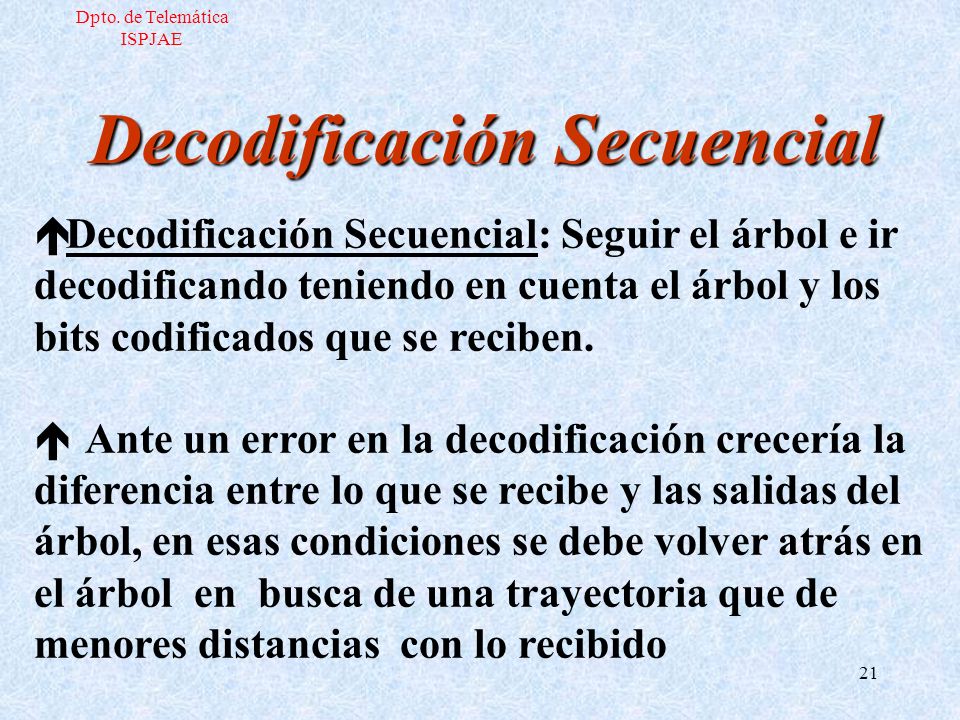 Dpto. de Telemática
ISPJAE

Decodificación Secuencial

Decodificación Secuencial: Seguir el árbol e ir decodificando teniendo en cuenta el árbol y los bits codificados que se reciben.

Ante un error en la decodificación crecería la diferencia entre lo que se recibe y las salidas del árbol, en esas condiciones se debe volver atrás en el árbol en busca de una trayectoria que de menores distancias con lo recibido

21